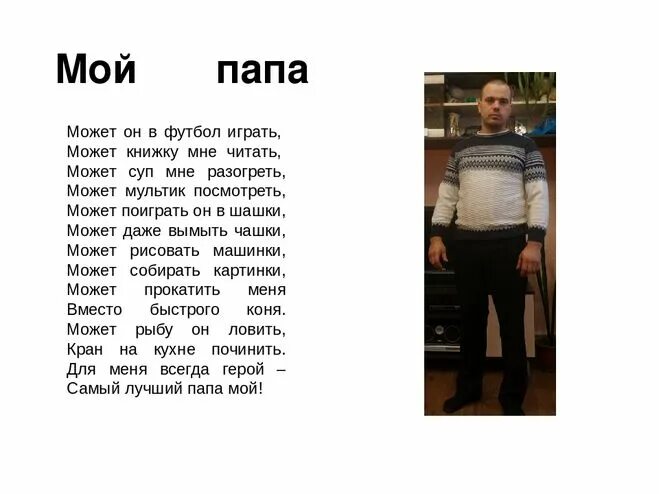 Мой папа

Может он в футбол играть,
Может книжку мне читать,
Может суп мне разогреть,
Может мультик посмотреть,
Может поиграть он в шашки,
Может даже вымыть чашки,
Может рисовать машинки,
Может собирать картинки,
Может прокатить меня
Вместо быстрого коня.
Может рыбу он ловить,
Кран на кухне починить.
Для меня всегда герой –
Самый лучший папа мой!